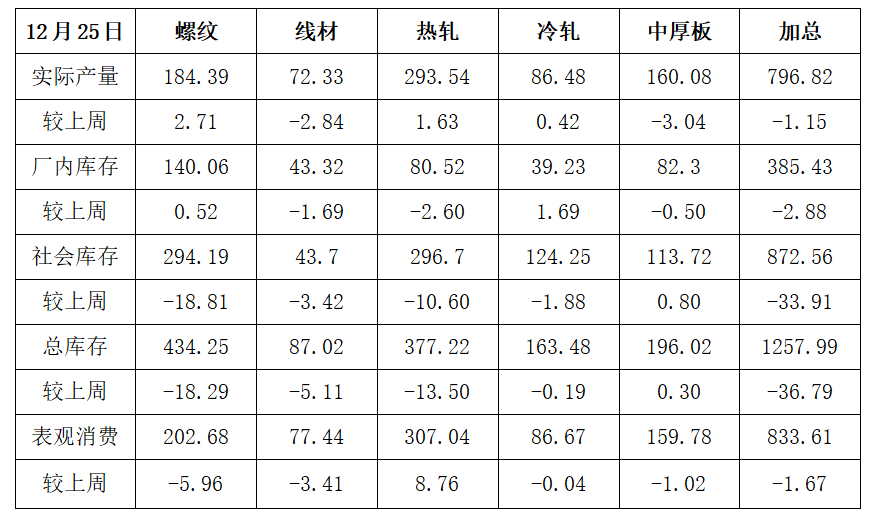 | 12月25日 | 螺纹 | 线材 | 热轧 | 冷轧 | 中厚板 | 加总 |
|---|---|---|---|---|---|---|
| 实际产量 | 184.39 | 72.33 | 293.54 | 86.48 | 160.08 | 796.82 |
| 较上周 | 2.71 | -2.84 | 1.63 | 0.42 | -3.04 | -1.15 |
| 厂内库存 | 140.06 | 43.32 | 80.52 | 39.23 | 82.3 | 385.43 |
| 较上周 | 0.52 | -1.69 | -2.60 | 1.69 | -0.50 | -2.88 |
| 社会库存 | 294.19 | 43.7 | 296.7 | 124.25 | 113.72 | 872.56 |
| 较上周 | -18.81 | -3.42 | -10.60 | -1.88 | 0.80 | -33.91 |
| 总库存 | 434.25 | 87.02 | 377.22 | 163.48 | 196.02 | 1257.99 |
| 较上周 | -18.29 | -5.11 | -13.50 | -0.19 | 0.30 | -36.79 |
| 表观消费 | 202.68 | 77.44 | 307.04 | 86.67 | 159.78 | 833.61 |
| 较上周 | -5.96 | -3.41 | 8.76 | -0.04 | -1.02 | -1.67 |